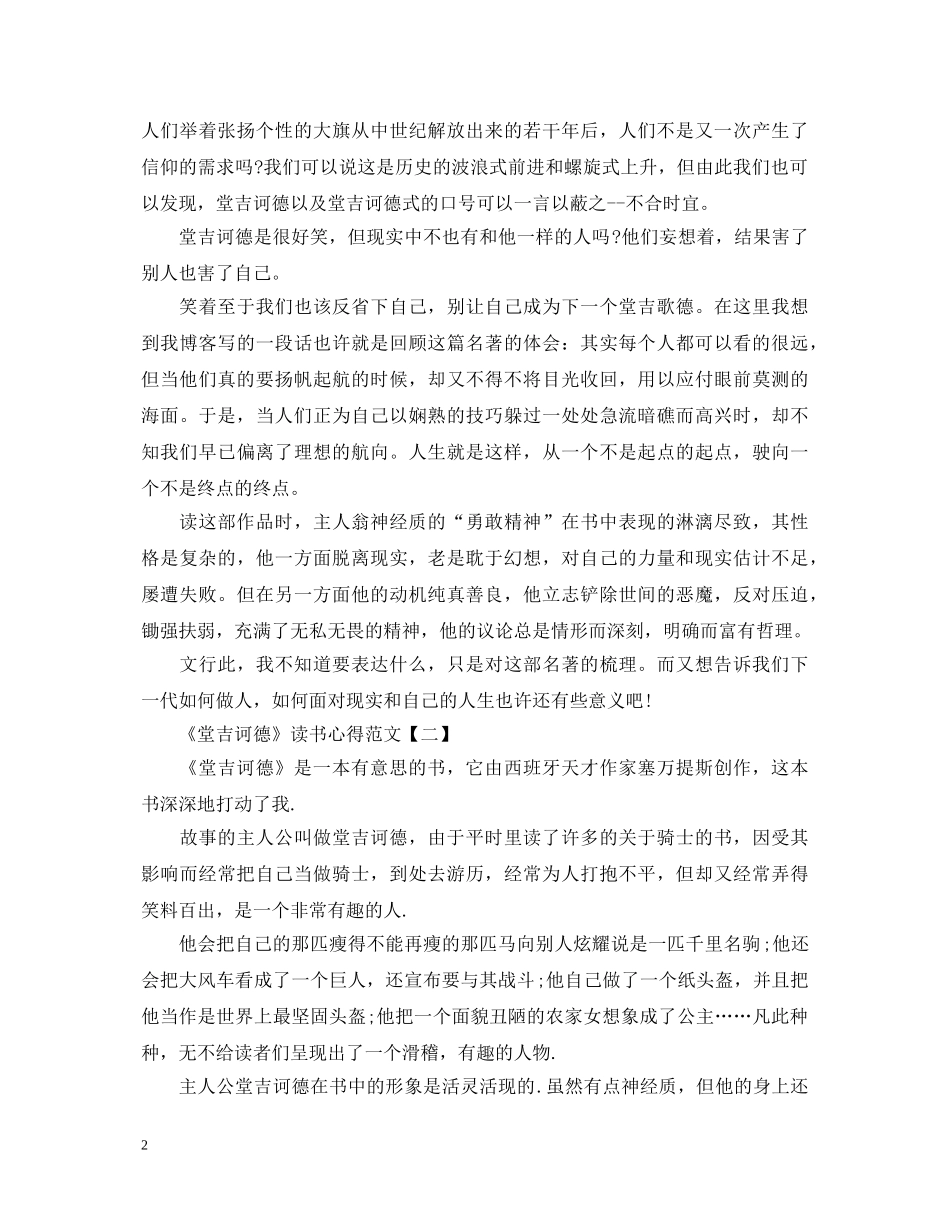 人们举着张扬个性的大旗从中世纪解放出来的若干年后，人们不是又一次产生了信仰的需求吗?我们可以说这是历史的波浪式前进和螺旋式上升，但由此我们也可以发现，堂吉诃德以及堂吉诃德式的口号可以一言以蔽之--不合时宜。

堂吉诃德是很好笑，但现实中不也有和他一样的人吗?他们妄想着，结果害了别人也害了自己。

笑着至于我们也该反省下自己，别让自己成为下一个堂吉歌德。在这里我想到我博客写的一段话也许就是回顾这篇名著的体会：其实每个人都可以看的很远，但当他们真的要扬帆起航的时候，却又不得不将目光收回，用以应付眼前莫测的海面。于是，当人们正为自己以娴熟的技巧躲过一处处急流暗礁而高兴时，却不知我们早已偏离了理想的航向。人生就是这样，从一个不是起点的起点，驶向一个不是终点的终点。

读这部作品时，主人翁神经质的“勇敢精神”在书中表现的淋漓尽致，其性格是复杂的，他一方面脱离现实，老是耽于幻想，对自己的力量和现实估计不足，屡遭失败。但在另一方面他的动机纯真善良，他立志铲除世间的恶魔，反对压迫，锄强扶弱，充满了无私无畏的精神，他的议论总是情形而深刻，明确而富有哲理。

文行此，我不知道要表达什么，只是对这部名著的梳理。而又想告诉我们下一代如何做人，如何面对现实和自己的人生也许还有些意义吧!

《堂吉诃德》读书心得范文【二】

《堂吉诃德》是一本有意思的书，它由西班牙天才作家塞万提斯创作，这本书深深地打动了我.

故事的主人公叫做堂吉诃德，由于平时里读了许多的关于骑士的书，因受其影响而经常把自己当做骑士，到处去游历，经常为人打抱不平，但却又经常弄得笑料百出，是一个非常有趣的人.

他会把自己的那匹瘦得不能再瘦的那匹马向别人炫耀说是一匹千里名驹;他还会把大风车看成了一个巨人，还宣布要与其战斗;他自己做了一个纸头盔，并且把他当作是世界上最坚固头盔;他把一个面貌丑陋的农家女想象成了公主……凡此种种，无不给读者们呈现出了一个滑稽，有趣的人物.

主人公堂吉诃德在书中的形象是活灵活现的.虽然有点神经质，但他的身上还

2